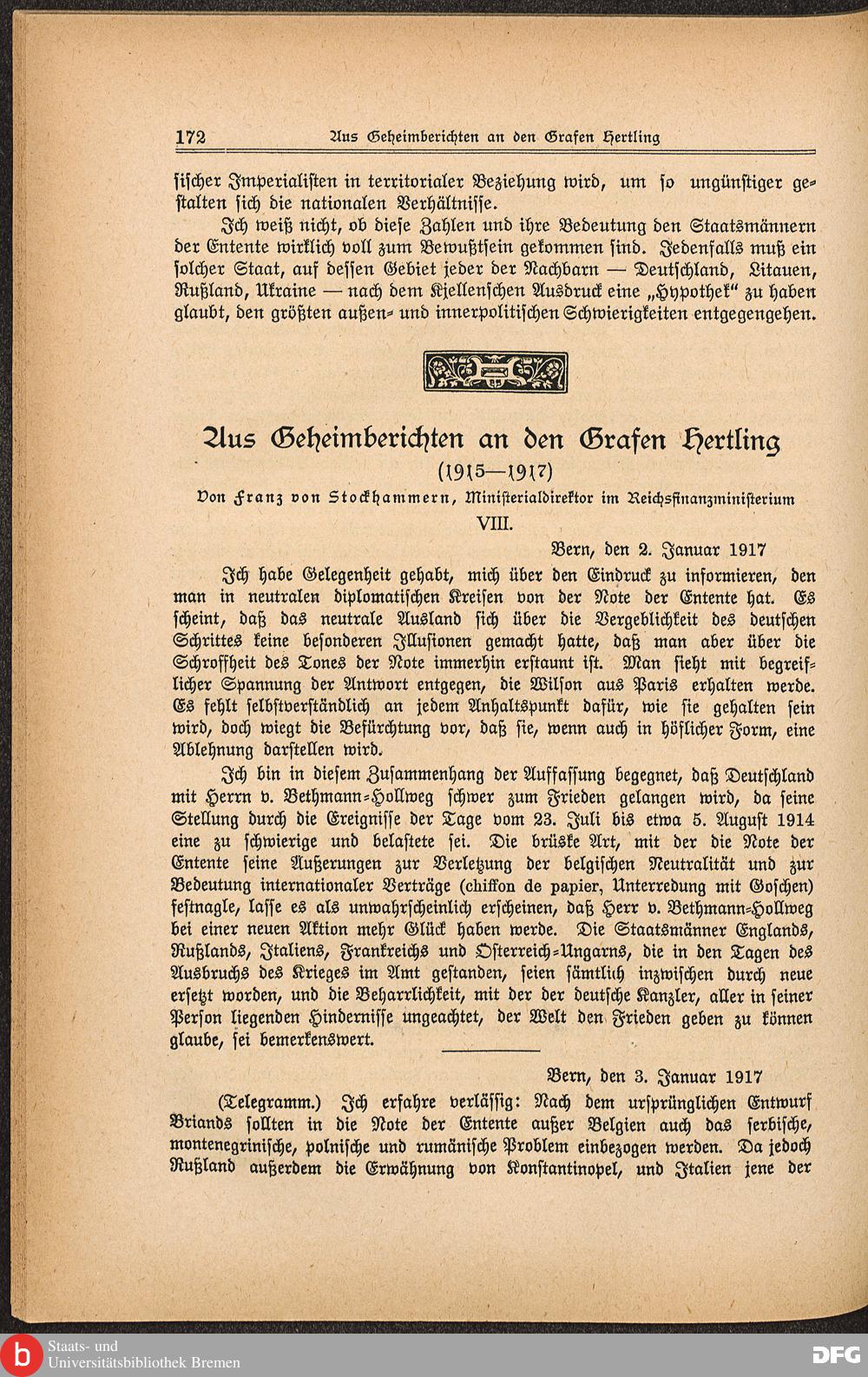 172 Aus Geheimberichten an den Grafen Hertling

sischer Imperialisten in territorialer Beziehung wird, um so ungünstiger gestalten sich die nationalen Verhältnisse.

Ich weiß nicht, ob diese Zahlen und ihre Bedeutung den Staatsmännern der Entente wirklich voll zum Bewußtsein gekommen sind. Jedenfalls muß ein solcher Staat, auf dessen Gebiet jeder der Nachbarn — Deutschland, Litauen, Rußland, Ukraine — nach dem Kjellenschen Ausdruck eine „Hypothek“ zu haben glaubt, den größten außen- und innerpolitischen Schwierigkeiten entgegengehen.

Aus Geheimberichten an den Grafen Hertling
(1915—1917)
Von Franz von Stockhammern, Ministerialdirektor im Reichsfinanzministerium
VIII.

Bern, den 2. Januar 1917

Ich habe Gelegenheit gehabt, mich über den Eindruck zu informieren, den man in neutralen diplomatischen Kreisen von der Note der Entente hat. Es scheint, daß das neutrale Ausland sich über die Vergeblichkeit des deutschen Schrittes keine besonderen Illusionen gemacht hatte, daß man aber über die Schroffheit des Tones der Note immerhin erstaunt ist. Man sieht mit begreiflicher Spannung der Antwort entgegen, die Wilson aus Paris erhalten werde. Es fehlt selbstverständlich an jedem Anhaltspunkt dafür, wie sie gehalten sein wird, doch wiegt die Befürchtung vor, daß sie, wenn auch in höflicher Form, eine Ablehnung darstellen wird.

Ich bin in diesem Zusammenhang der Auffassung begegnet, daß Deutschland mit Herrn v. Bethmann-Hollweg schwer zum Frieden gelangen wird, da seine Stellung durch die Ereignisse der Tage vom 23. Juli bis etwa 5. August 1914 eine zu schwierige und belastete sei. Die brüske Art, mit der die Note der Entente seine Äußerungen zur Verletzung der belgischen Neutralität und zur Bedeutung internationaler Verträge (chiffon de papier, Unterredung mit Goschen) festnagle, lasse es als unwahrscheinlich erscheinen, daß Herr v. Bethmann-Hollweg bei einer neuen Aktion mehr Glück haben werde. Die Staatsmänner Englands, Rußlands, Italiens, Frankreichs und Österreich-Ungarns, die in den Tagen des Ausbruchs des Krieges im Amt gestanden, seien sämtlich inzwischen durch neue ersetzt worden, und die Beharrlichkeit, mit der der deutsche Kanzler, aller in seiner Person liegenden Hindernisse ungeachtet, der Welt den Frieden geben zu können glaube, sei bemerkenswert.

Bern, den 3. Januar 1917

(Telegramm.) Ich erfahre verlässig: Nach dem ursprünglichen Entwurf Briands sollten in die Note der Entente außer Belgien auch das serbische, montenegrinische, polnische und rumänische Problem einbezogen werden. Da jedoch Rußland außerdem die Erwähnung von Konstantinopel, und Italien jene der

Staats- und Universitätsbibliothek Bremen
DFG